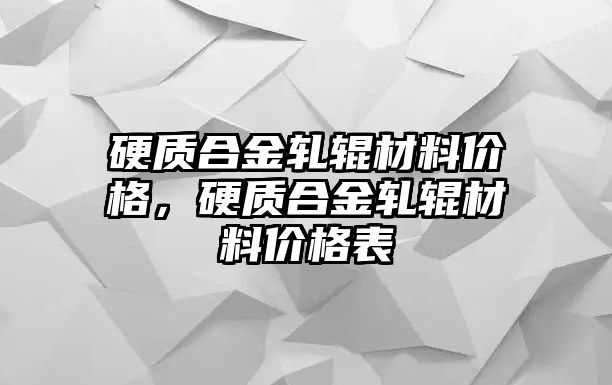 硬质合金轧辊材料价格，硬质合金轧辊材料价格表